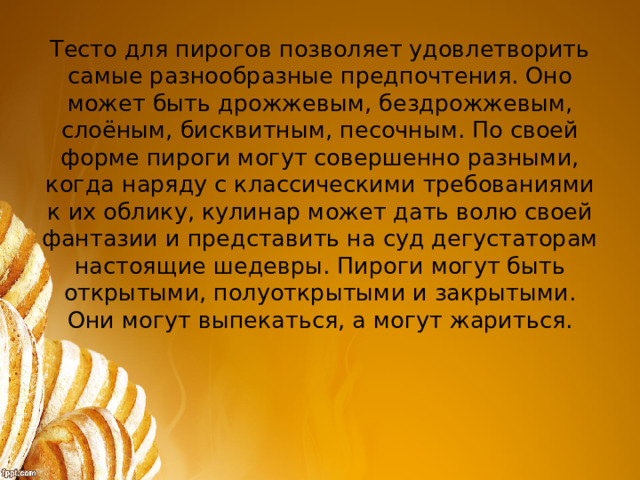 Тесто для пирогов позволяет удовлетворить самые разнообразные предпочтения. Оно может быть дрожжевым, бездрожжевым, слоёным, бисквитным, песочным. По своей форме пироги могут совершенно разными, когда наряду с классическими требованиями к их облику, кулинар может дать волю своей фантазии и представить на суд дегустаторам настоящие шедевры. Пироги могут быть открытыми, полуоткрытыми и закрытыми. Они могут выпекаться, а могут жариться.

fppt.com